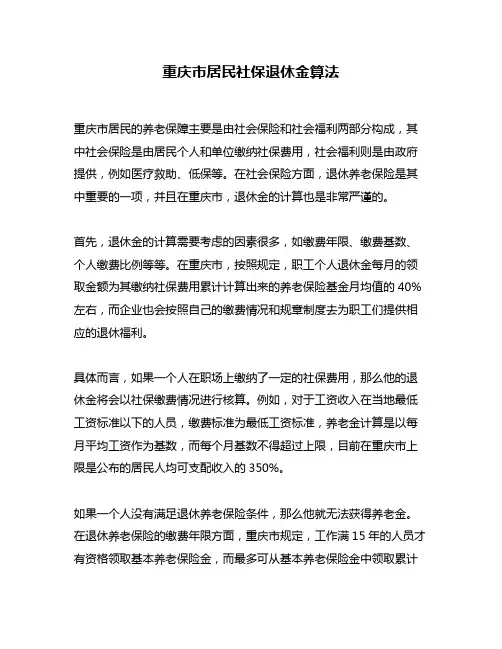 重庆市居民社保退休金算法

重庆市居民的养老保障主要是由社会保险和社会福利两部分构成，其中社会保险是由居民个人和单位缴纳社保费用，社会福利则是由政府提供，例如医疗救助、低保等。在社会保险方面，退休养老保险是其中重要的一项，并且在重庆市，退休金的计算也是非常严谨的。

首先，退休金的计算需要考虑的因素很多，如缴费年限、缴费基数、个人缴费比例等等。在重庆市，按照规定，职工个人退休金每月的领取金额为其缴纳社保费用累计计算出来的养老保险基金月均值的 40%左右，而企业也会按照自己的缴费情况和规章制度去为职工们提供相应的退休福利。

具体而言，如果一个人在职场上缴纳了一定的社保费用，那么他的退休金将会以社保缴费情况进行核算。例如，对于工资收入在当地最低工资标准以下的人员，缴费标准为最低工资标准，养老金计算是以每月平均工资作为基数，而每个月基数不得超过上限，目前在重庆市上限是公布的居民人均可支配收入的 350%。

如果一个人没有满足退休养老保险条件，那么他就无法获得养老金。在退休养老保险的缴费年限方面，重庆市规定，工作满 15 年的人员才有资格领取基本养老保险金，而最多可从基本养老保险金中领取累计